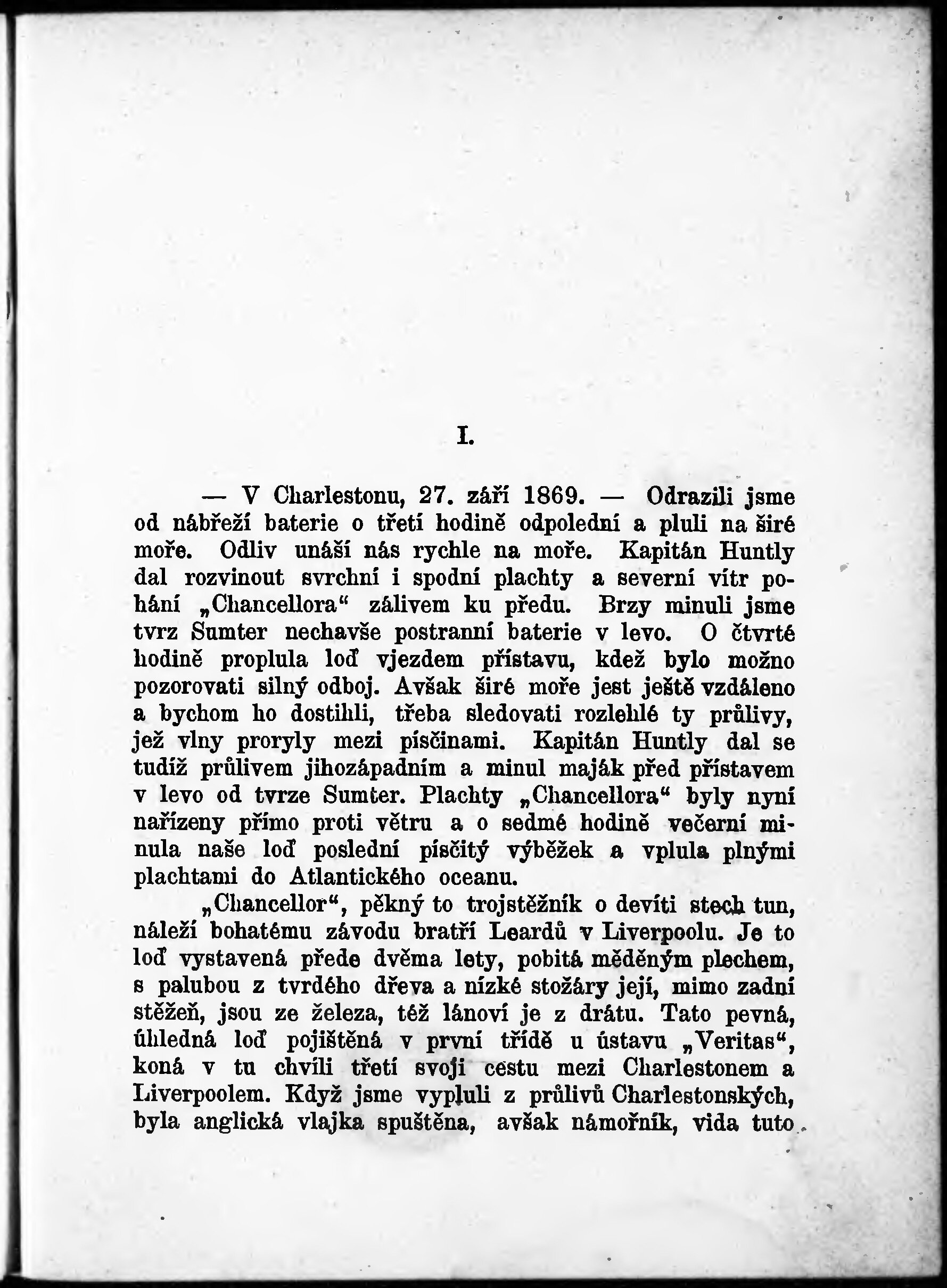 I.

— V Charlestonu, 27. září 1869. — Odrazili jsme od nábřeží baterie o třetí hodině odpolední a pluli na širé moře. Odliv unáší nás rychle na moře. Kapitán Huntly dal rozvinout svrchní i spodní plachty a severní vítr pohání „Chancellora“ zálivem ku předu. Brzy minuli jsme tvrz Sumter nechavše postranní baterie v levo. O čtvrté hodině proplula loď vjezdem přístavu, kdež bylo možno pozorovati silný odboj. Avšak širé moře jest ještě vzdáleno a bychom ho dostihli, třeba sledovati rozlehlé ty průlivy, jež vlny proryly mezi písčinami. Kapitán Huntly dal se tudíž průlivem jihozápadním a minul maják před přístavem v levo od tvrze Sumter. Plachty „Chancellora“ byly nyní nařízeny přímo proti větru a o sedmé hodině večerní minula naše loď poslední písčitý výběžek a vplula plnými plachtami do Atlantického oceanu.

„Chancellor“, pěkný to trojstěžník o devíti stech tun, náleží bohatému závodu bratří Leardů v Liverpoolu. Je to loď vystavená přede dvěma lety, pobitá měděným plechem, s palubou z tvrdého dřeva a nízké stožáry její, mimo zadní stěžeň, jsou ze železa, též lánoví je z drátu. Tato pevná, úhledná loď pojištěná v první třídě u ústavu „Veritas“, koná v tu chvíli třetí svoji cestu mezi Charlestonem a Liverpoolem. Když jsme vypluli z průlivů Charlestonských, byla anglická vlajka spuštěna, avšak námořník, vida tuto